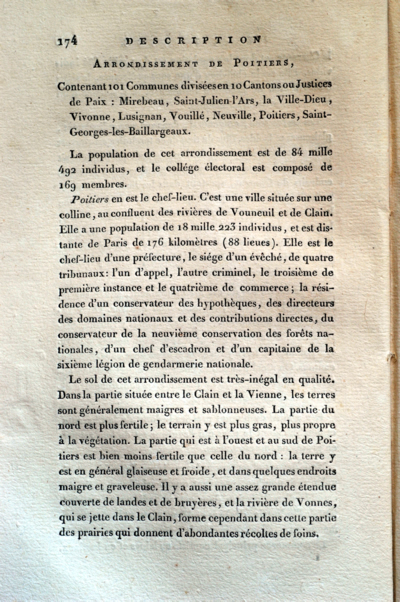 174 DESCRIPTION

Arrondissement de Poitiers,

Contenant 101 Communes divisées en 10 Cantons ou Justices de Paix : Mirebeau, Saint-Julien-l'Ars, la Ville-Dieu, Vivonne, Lusignan, Vouillé, Neuville, Poitiers, Saint-Georges-les-Baillargeaux.

La population de cet arrondissement est de 84 mille 492 individus, et le collége électoral est composé de 169 membres.

Poitiers en est le chef-lieu. C'est une ville située sur une colline, au confluent des rivières de Vouneuil et de Clain. Elle a une population de 18 mille 223 individus, et est distante de Paris de 176 kilomètres (88 lieues). Elle est le chef-lieu d'une préfecture, le siége d'un évêché, de quatre tribunaux: l'un d'appel, l'autre criminel, le troisième de première instance et le quatrième de commerce; la résidence d'un conservateur des hypothèques, des directeurs des domaines nationaux et des contributions directes, du conservateur de la neuvième conservation des forêts nationales, d'un chef d'escadron et d'un capitaine de la sixième légion de gendarmerie nationale.

Le sol de cet arrondissement est très-inégal en qualité. Dans la partie située entre le Clain et la Vienne, les terres sont généralement maigres et sablonneuses. La partie du nord est plus fertile; le terrain y est plus gras, plus propre à la végétation. La partie qui est à l'ouest et au sud de Poitiers est bien moins fertile que celle du nord : la terre y est en général glaiseuse et froide, et dans quelques endroits maigre et graveleuse. Il y a aussi une assez grande étendue couverte de landes et de bruyères, et la rivière de Vonnes, qui se jette dans le Clain, forme cependant dans cette partie des prairies qui donnent d'abondantes récoltes de foins.